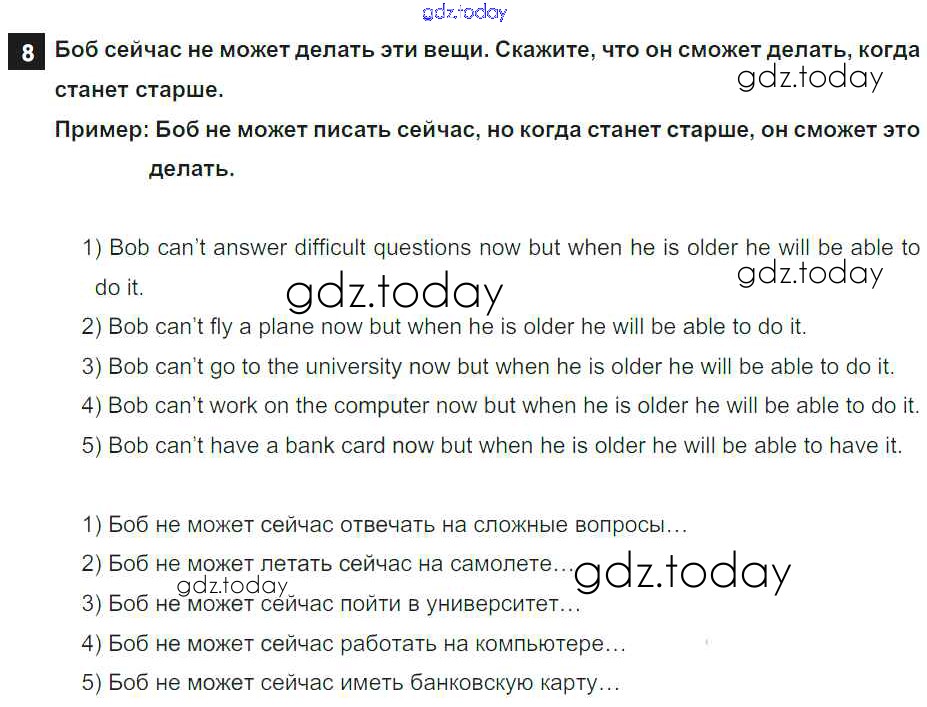 8 Боб сейчас не может делать эти вещи. Скажите, что он сможет делать, когда станет старше.

Пример: Боб не может писать сейчас, но когда станет старше, он сможет это делать.

1) Bob can't answer difficult questions now but when he is older he will be able to do it.
2) Bob can't fly a plane now but when he is older he will be able to do it.
3) Bob can't go to the university now but when he is older he will be able to do it.
4) Bob can't work on the computer now but when he is older he will be able to do it.
5) Bob can't have a bank card now but when he is older he will be able to have it.

1) Боб не может сейчас отвечать на сложные вопросы…
2) Боб не может летать сейчас на самолете…
3) Боб не может сейчас пойти в университет…
4) Боб не может сейчас работать на компьютере…
5) Боб не может сейчас иметь банковскую карту…

gdz.today